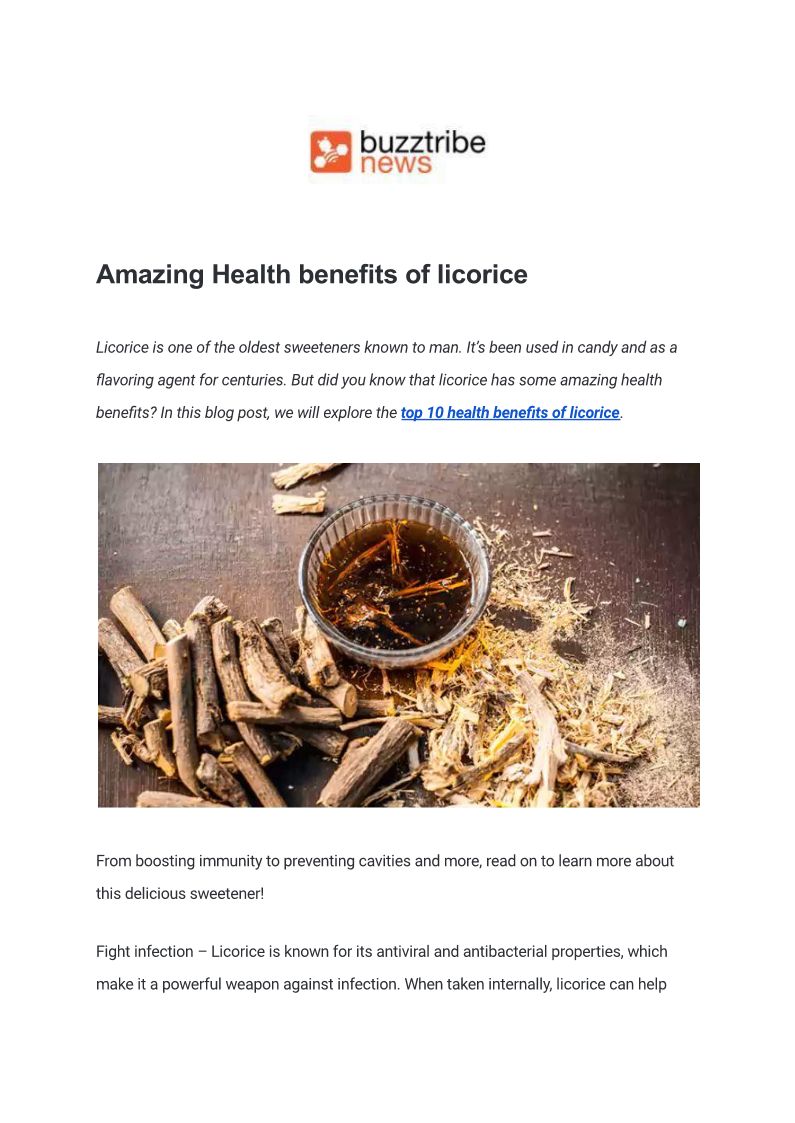 buzztribe
news

Amazing Health benefits of licorice

Licorice is one of the oldest sweeteners known to man. It's been used in candy and as a flavoring agent for centuries. But did you know that licorice has some amazing health benefits? In this blog post, we will explore the top 10 health benefits of licorice.

From boosting immunity to preventing cavities and more, read on to learn more about this delicious sweetener!

Fight infection – Licorice is known for its antiviral and antibacterial properties, which make it a powerful weapon against infection. When taken internally, licorice can help